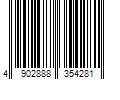 4 902888 354281